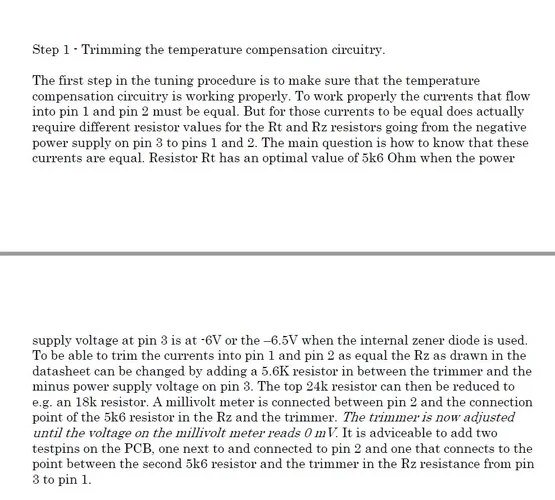 Step 1 - Trimming the temperature compensation circuitry.

The first step in the tuning procedure is to make sure that the temperature compensation circuitry is working properly. To work properly the currents that flow into pin 1 and pin 2 must be equal. But for those currents to be equal does actually require different resistor values for the Rt and Rz resistors going from the negative power supply on pin 3 to pins 1 and 2. The main question is how to know that these currents are equal. Resistor Rt has an optimal value of 5k6 Ohm when the power

supply voltage at pin 3 is at -6V or the –6.5V when the internal zener diode is used. To be able to trim the currents into pin 1 and pin 2 as equal the Rz as drawn in the datasheet can be changed by adding a 5.6K resistor in between the trimmer and the minus power supply voltage on pin 3. The top 24k resistor can then be reduced to e.g. an 18k resistor. A millivolt meter is connected between pin 2 and the connection point of the 5k6 resistor in the Rz and the trimmer. The trimmer is now adjusted until the voltage on the millivolt meter reads 0 mV. It is adviceable to add two testpins on the PCB, one next to and connected to pin 2 and one that connects to the point between the second 5k6 resistor and the trimmer in the Rz resistance from pin 3 to pin 1.